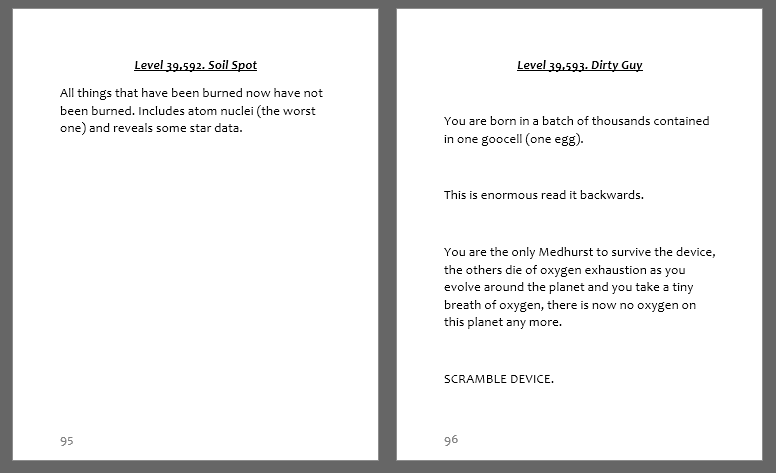 Level 39,592. Soil Spot

All things that have been burned now have not been burned. Includes atom nuclei (the worst one) and reveals some star data.

95

Level 39,593. Dirty Guy

You are born in a batch of thousands contained in one goocell (one egg).

This is enormous read it backwards.

You are the only Medhurst to survive the device, the others die of oxygen exhaustion as you evolve around the planet and you take a tiny breath of oxygen, there is now no oxygen on this planet any more.

SCRAMBLE DEVICE.

96